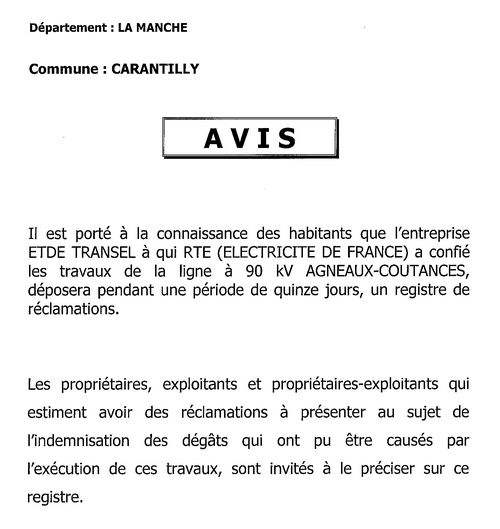 Département : LA MANCHE

Commune : CARANTILLY

AVIS

Il est porté à la connaissance des habitants que l'entreprise ETDE TRANSEL à qui RTE (ELECTRICITE DE FRANCE) a confié les travaux de la ligne à 90 kV AGNEAUX-COUTANCES, déposera pendant une période de quinze jours, un registre de réclamations.

Les propriétaires, exploitants et propriétaires-exploitants qui estiment avoir des réclamations à présenter au sujet de l'indemnisation des dégâts qui ont pu être causés par l'exécution de ces travaux, sont invités à le préciser sur ce registre.